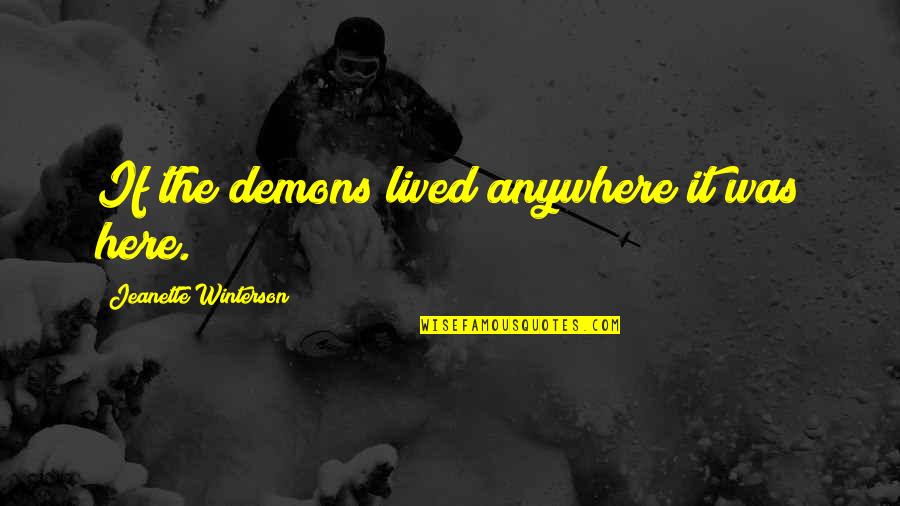 If the demons lived anywhere it was here.

Jeanette Winterson

WISEFAMOUSQUOTES.COM